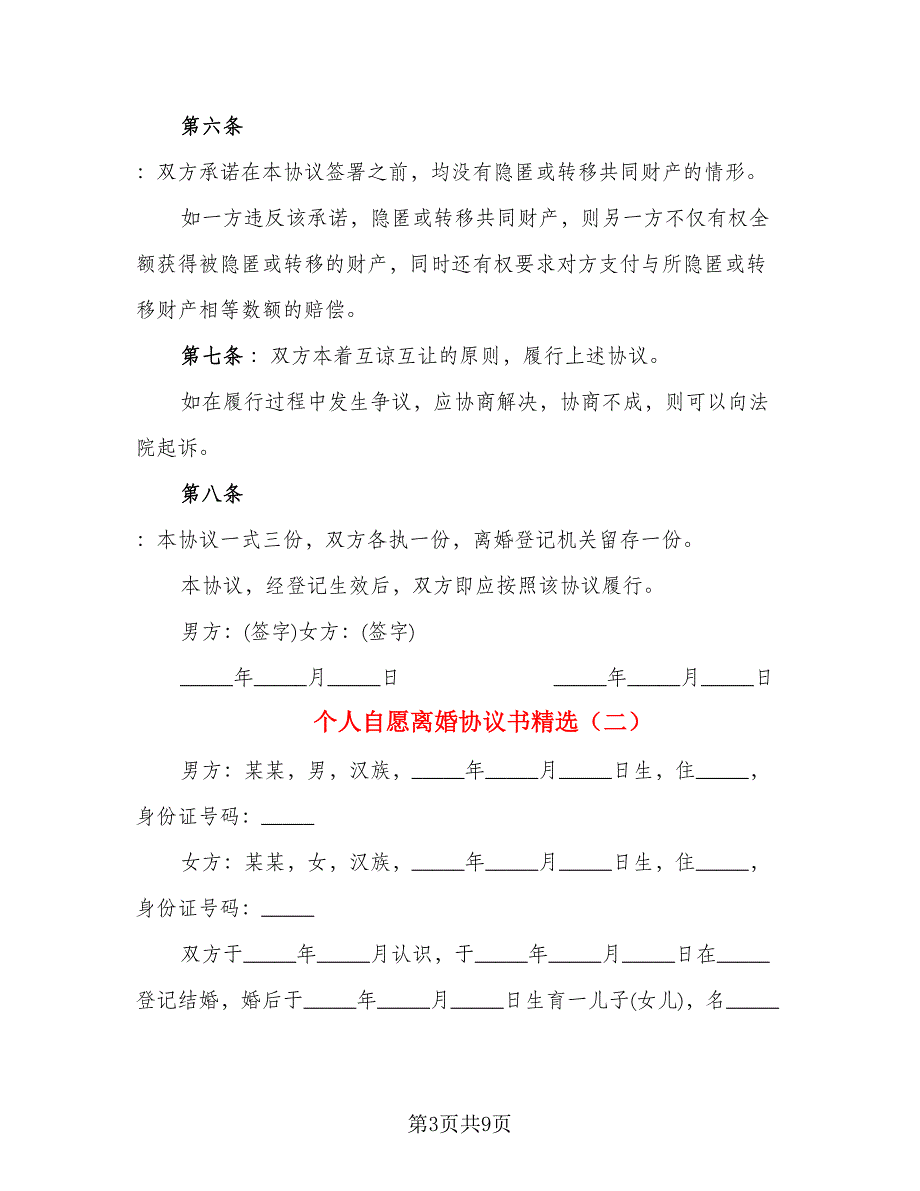 第六条

：双方承诺在本协议签署之前，均没有隐匿或转移共同财产的情形。

如一方违反该承诺，隐匿或转移共同财产，则另一方不仅有权全额获得被隐匿或转移的财产，同时还有权要求对方支付与所隐匿或转移财产相等数额的赔偿。

第七条：双方本着互谅互让的原则，履行上述协议。

如在履行过程中发生争议，应协商解决，协商不成，则可以向法院起诉。

第八条

：本协议一式三份，双方各执一份，离婚登记机关留存一份。

本协议，经登记生效后，双方即应按照该协议履行。

男方：(签字)女方：(签字)

_____年_____月_____日　　　　_____年_____月_____日

个人自愿离婚协议书精选（二）

男方：某某，男，汉族，_____年_____月_____日生，住_____，身份证号码：_____

女方：某某，女，汉族，_____年_____月_____日生，住_____，身份证号码：_____

双方于_____年_____月认识，于_____年_____月_____日在_____登记结婚，婚后于_____年_____月_____日生育一儿子(女儿)，名_____

第3页共9页